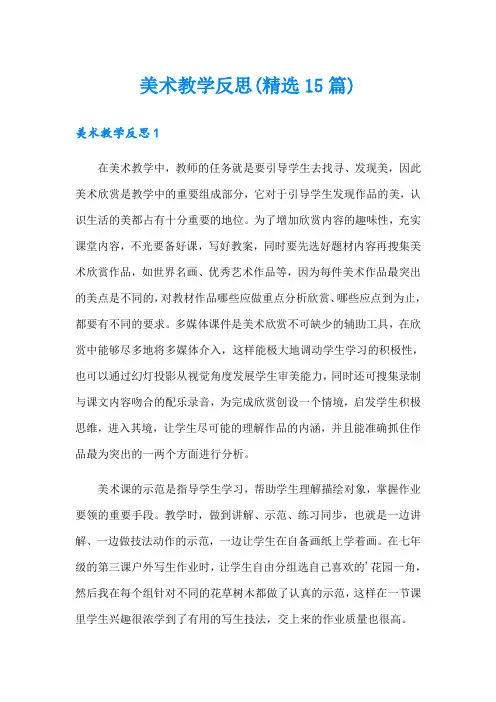 美术教学反思(精选15篇)

美术教学反思1

在美术教学中，教师的任务就是要引导学生去找寻、发现美，因此美术欣赏是教学中的重要组成部分，它对于引导学生发现作品的美，认识生活的美都占有十分重要的地位。为了增加欣赏内容的趣味性，充实课堂内容，不光要备好课，写好教案，同时要先选好题材内容再搜集美术欣赏作品，如世界名画、优秀艺术作品等，因为每件美术作品最突出的美点是不同的，对教材作品哪些应做重点分析欣赏、哪些应点到为止，都要有不同的要求。多媒体课件是美术欣赏不可缺少的辅助工具，在欣赏中能够尽多地将多媒体介入，这样能极大地调动学生学习的积极性，也可以通过幻灯投影从视觉角度发展学生审美能力，同时还可搜集录制与课文内容吻合的配乐录音，为完成欣赏创设一个情境，启发学生积极思维，进入其境，让学生尽可能的理解作品的内涵，并且能准确抓住作品最为突出的一两个方面进行分析。

美术课的示范是指导学生学习，帮助学生理解描绘对象，掌握作业要领的重要手段。教学时，做到讲解、示范、练习同步，也就是一边讲解、一边做技法动作的示范，一边让学生在自备画纸上学着画。在七年级的第三课户外写生作业时，让学生自由分组选自己喜欢的’花园一角，然后我在每个组针对不同的花草树木都做了认真的示范，这样在一节课里学生兴趣很浓学到了有用的写生技法，交上来的作业质量也很高。